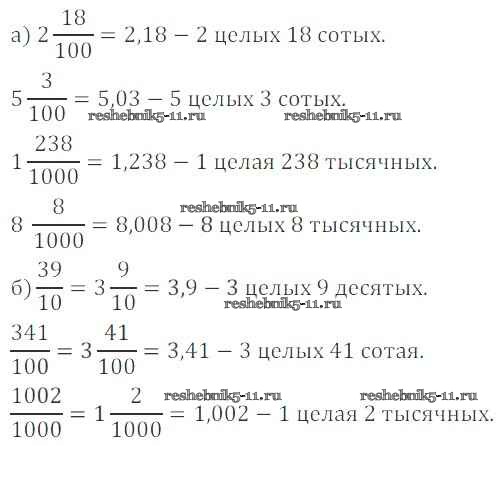 а) $2\frac{18}{100} = 2,18$ – 2 целых 18 сотых.

$5\frac{3}{100} = 5,03$ – 5 целых 3 сотых.

$1\frac{238}{1000} = 1,238$ – 1 целая 238 тысячных.

$8\frac{8}{1000} = 8,008$ – 8 целых 8 тысячных.

б) $\frac{39}{10} = 3\frac{9}{10} = 3,9$ – 3 целых 9 десятых.

$\frac{341}{100} = 3\frac{41}{100} = 3,41$ – 3 целых 41 сотая.

$\frac{1002}{1000} = 1\frac{2}{1000} = 1,002$ – 1 целая 2 тысячных.

reshebnik5-11.ru